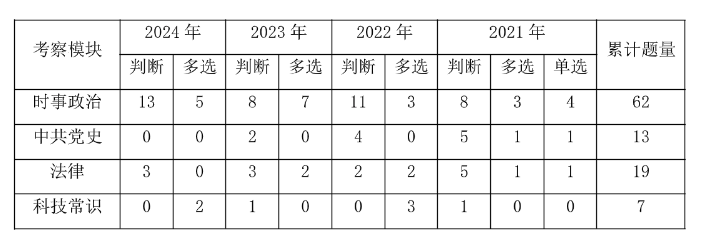 | 考察模块 | 2024 年 | | 2023 年 | | 2022 年 | | 2021 年 | | | 累计题量 |
|---|---|---|---|---|---|---|---|---|---|---|
| | 判断 | 多选 | 判断 | 多选 | 判断 | 多选 | 判断 | 多选 | 单选 | |
| 时事政治 | 13 | 5 | 8 | 7 | 11 | 3 | 8 | 3 | 4 | 62 |
| 中共党史 | 0 | 0 | 2 | 0 | 4 | 0 | 5 | 1 | 1 | 13 |
| 法律 | 3 | 0 | 3 | 2 | 2 | 2 | 5 | 1 | 1 | 19 |
| 科技常识 | 0 | 2 | 1 | 0 | 0 | 3 | 1 | 0 | 0 | 7 |